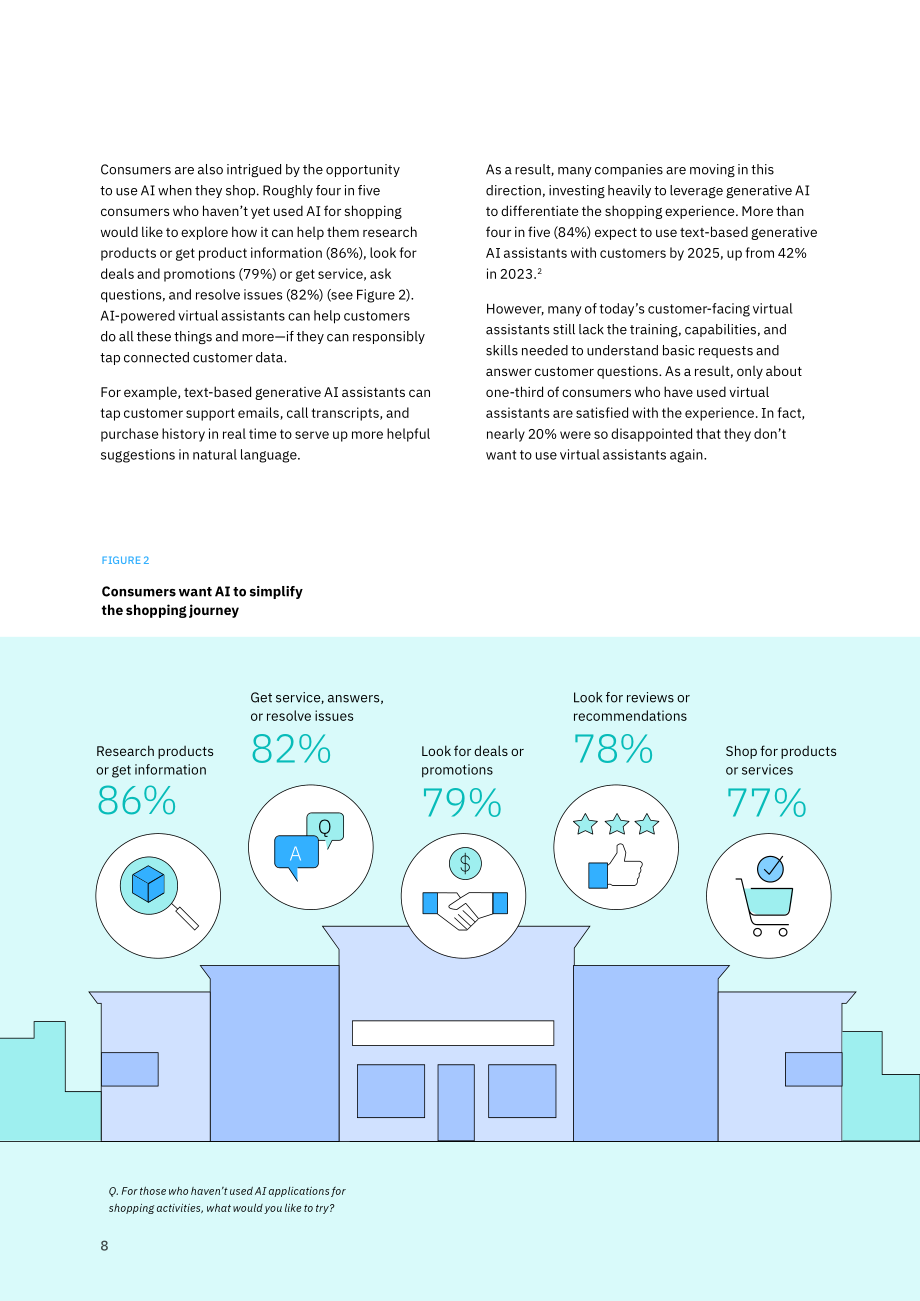 Consumers are also intrigued by the opportunity to use AI when they shop. Roughly four in five consumers who haven't yet used AI for shopping would like to explore how it can help them research products or get product information (86%), look for deals and promotions (79%) or get service, ask questions, and resolve issues (82%) (see Figure 2). AI-powered virtual assistants can help customers do all these things and more—if they can responsibly tap connected customer data.

For example, text-based generative AI assistants can tap customer support emails, call transcripts, and purchase history in real time to serve up more helpful suggestions in natural language.

As a result, many companies are moving in this direction, investing heavily to leverage generative AI to differentiate the shopping experience. More than four in five (84%) expect to use text-based generative AI assistants with customers by 2025, up from 42% in 2023.$^{2}$

However, many of today's customer-facing virtual assistants still lack the training, capabilities, and skills needed to understand basic requests and answer customer questions. As a result, only about one-third of consumers who have used virtual assistants are satisfied with the experience. In fact, nearly 20% were so disappointed that they don't want to use virtual assistants again.

FIGURE 2

Consumers want AI to simplify the shopping journey

Research products or get information
86%

Get service, answers, or resolve issues
82%

Q
A

Look for deals or promotions
79%

$

Look for reviews or recommendations
78%

Shop for products or services
77%

Q. For those who haven't used AI applications for shopping activities, what would you like to try?

8